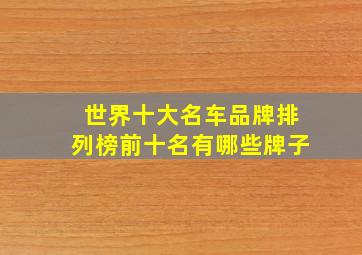 世界十大名车品牌排列榜前十名有哪些牌子